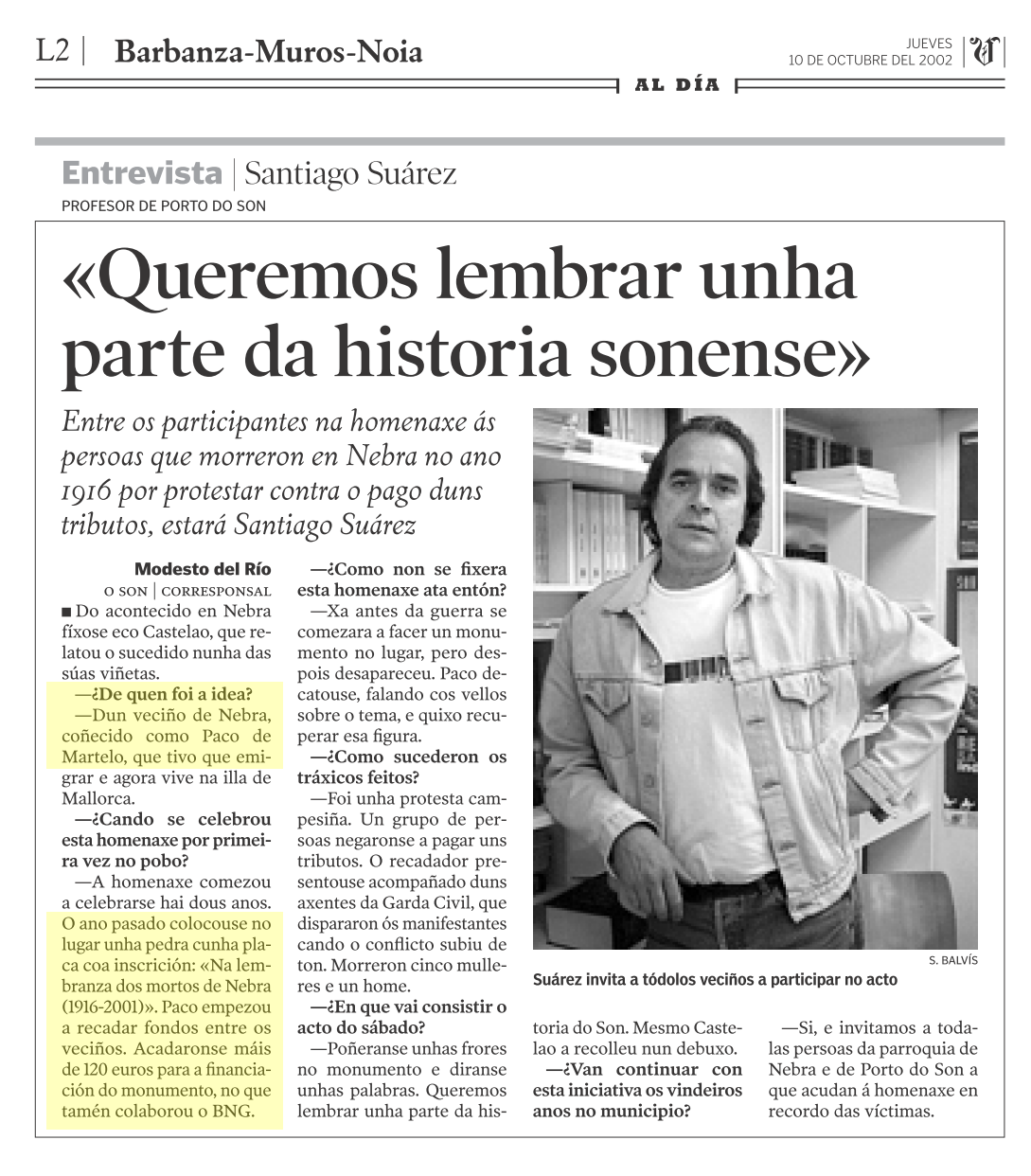 L2 | Barbanza-Muros-Noia

JUEVES
10 DE OCTUBRE DEL 2002

AL DÍA

Entrevista | Santiago Suárez
PROFESOR DE PORTO DO SON

«Queremos lembrar unha parte da historia sonense»

Entre os participantes na homenaxe ás persoas que morreron en Nebra no ano 1916 por protestar contra o pago duns tributos, estará Santiago Suárez

Modesto del Río
O SON | CORRESPONSAL

■ Do acontecido en Nebra fíxose eco Castelao, que relatou o sucedido nunha das súas viñetas.

—¿De quen foi a idea?

—Dun veciño de Nebra, coñecido como Paco de Martelo, que tivo que emigrar e agora vive na illa de Mallorca.

—¿Cando se celebrou esta homenaxe por primeira vez no pobo?

—A homenaxe comezou a celebrarse hai dous anos. O ano pasado colocouse no lugar unha pedra cunha placa coa inscrición: «Na lembranza dos mortos de Nebra (1916-2001)». Paco empezou a recadar fondos entre os veciños. Acadaronse máis de 120 euros para a financiación do monumento, no que tamén colaborou o BNG.

—¿Como non se fixera esta homenaxe ata entón?

—Xa antes da guerra se comezara a facer un monumento no lugar, pero despois desapareceu. Paco decatouse, falando cos vellos sobre o tema, e quixo recuperar esa figura.

—¿Como sucederon os tráxicos feitos?

—Foi unha protesta campesiña. Un grupo de persoas negaronse a pagar uns tributos. O recadador presentouse acompañado duns axentes da Garda Civil, que dispararon ós manifestantes cando o conflicto subiu de ton. Morreron cinco mulleres e un home.

—¿En que vai consistir o acto do sábado?

—Poñeranse unhas frores no monumento e diranse unhas palabras. Queremos lembrar unha parte da historia do Son. Mesmo Castelao a recolleu nun debuxo.

—¿Van continuar con esta iniciativa os vindeiros anos no municipio?

—Si, e invitamos a todalas persoas da parroquia de Nebra e de Porto do Son a que acudan á homenaxe en recordo das víctimas.

S. BALVÍS
Suárez invita a tódolos veciños a participar no acto